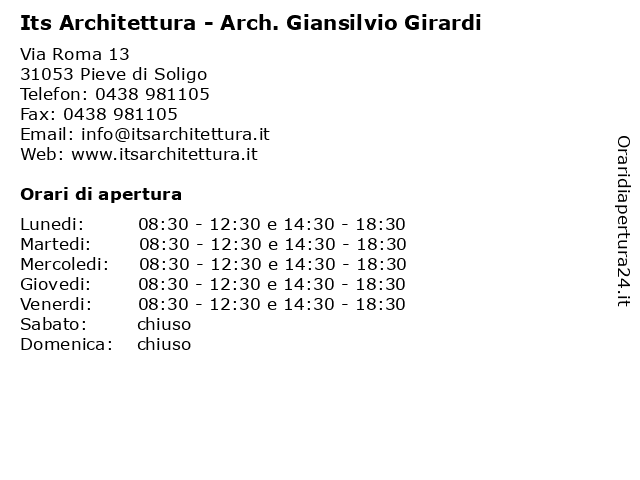 Its Architettura - Arch. Giansilvio Girardi

Via Roma 13
31053 Pieve di Soligo
Telefon: 0438 981105
Fax: 0438 981105
Email: info@itsarchitettura.it
Web: www.itsarchitettura.it

Orari di apertura

| | |
|---|---|
| Lunedi: | 08:30 - 12:30 e 14:30 - 18:30 |
| Martedi: | 08:30 - 12:30 e 14:30 - 18:30 |
| Mercoledi: | 08:30 - 12:30 e 14:30 - 18:30 |
| Giovedi: | 08:30 - 12:30 e 14:30 - 18:30 |
| Venerdi: | 08:30 - 12:30 e 14:30 - 18:30 |
| Sabato: | chiuso |
| Domenica: | chiuso |

Oraridiapertura24.it